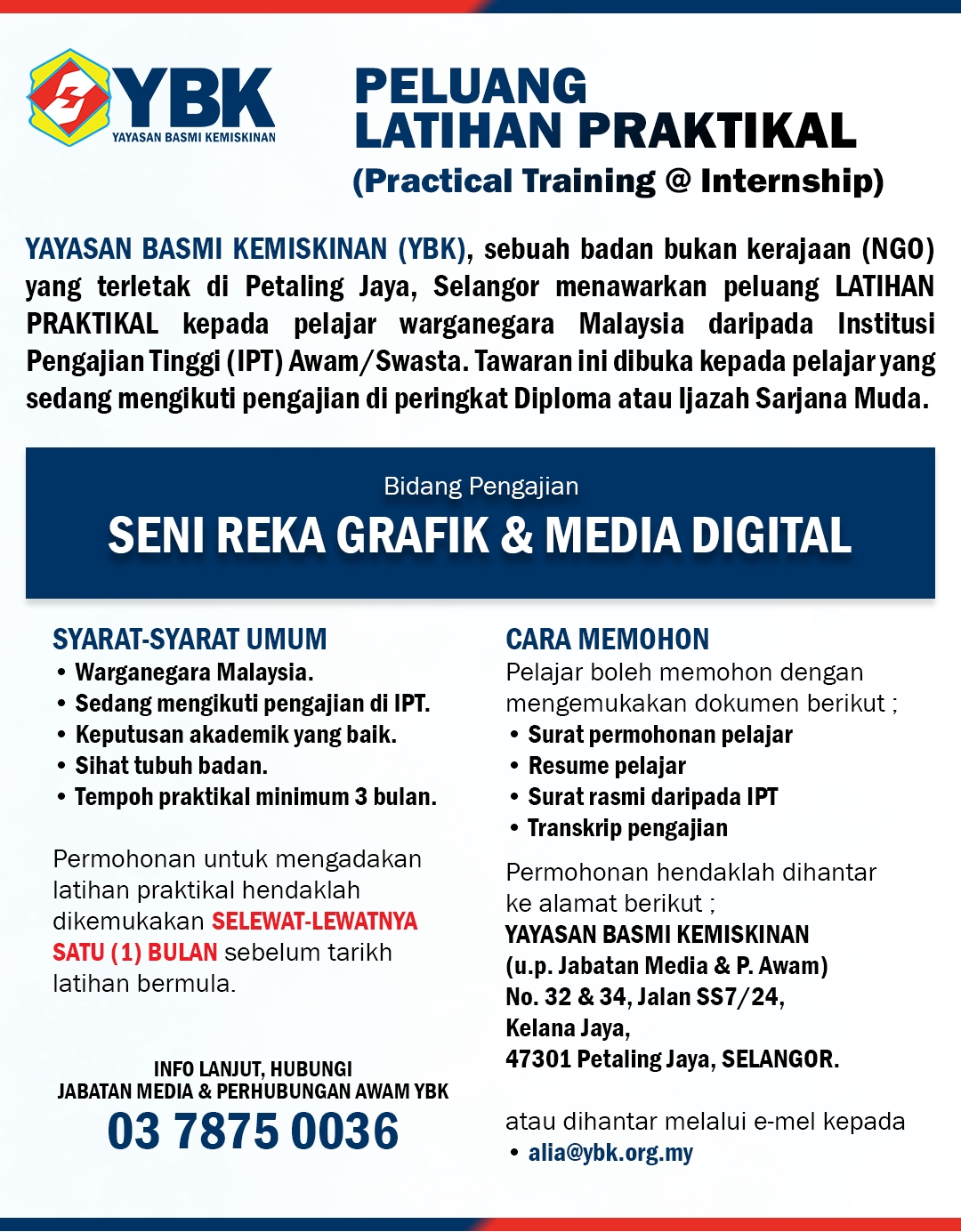 YBK
YAYASAN BASMI KEMISKINAN

PELUANG
LATIHAN PRAKTIKAL
(Practical Training @ Internship)

YAYASAN BASMI KEMISKINAN (YBK), sebuah badan bukan kerajaan (NGO) yang terletak di Petaling Jaya, Selangor menawarkan peluang LATIHAN PRAKTIKAL kepada pelajar warganegara Malaysia daripada Institusi Pengajian Tinggi (IPT) Awam/Swasta. Tawaran ini dibuka kepada pelajar yang sedang mengikuti pengajian di peringkat Diploma atau Ijazah Sarjana Muda.

Bidang Pengajian
SENI REKA GRAFIK & MEDIA DIGITAL

SYARAT-SYARAT UMUM
• Warganegara Malaysia.
• Sedang mengikuti pengajian di IPT.
• Keputusan akademik yang baik.
• Sihat tubuh badan.
• Tempoh praktikal minimum 3 bulan.

Permohonan untuk mengadakan latihan praktikal hendaklah dikemukakan SELEWAT-LEWATNYA SATU (1) BULAN sebelum tarikh latihan bermula.

INFO LANJUT, HUBUNGI
JABATAN MEDIA & PERHUBUNGAN AWAM YBK
03 7875 0036

CARA MEMOHON
Pelajar boleh memohon dengan mengemukakan dokumen berikut ;
• Surat permohonan pelajar
• Resume pelajar
• Surat rasmi daripada IPT
• Transkrip pengajian

Permohonan hendaklah dihantar ke alamat berikut ;
YAYASAN BASMI KEMISKINAN
(u.p. Jabatan Media & P. Awam)
No. 32 & 34, Jalan SS7/24,
Kelana Jaya,
47301 Petaling Jaya, SELANGOR.

atau dihantar melalui e-mel kepada
• alia@ybk.org.my